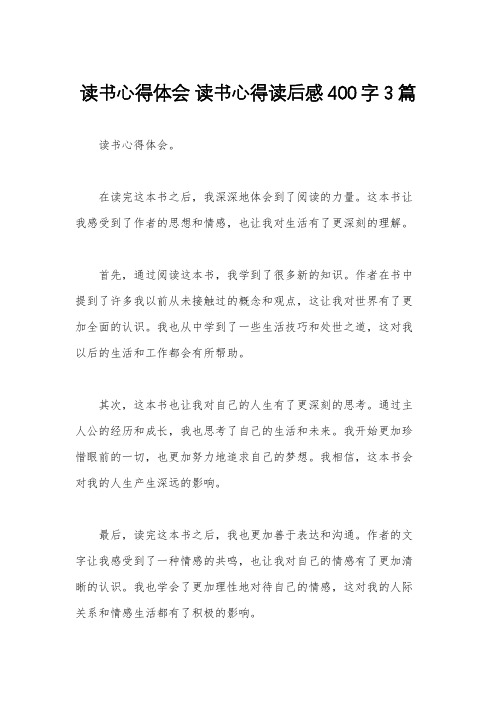 读书心得体会 读书心得读后感400字3篇

读书心得体会。

在读完这本书之后，我深深地体会到了阅读的力量。这本书让我感受到了作者的思想和情感，也让我对生活有了更深刻的理解。

首先，通过阅读这本书，我学到了很多新的知识。作者在书中提到了许多我以前从未接触过的概念和观点，这让我对世界有了更加全面的认识。我也从中学到了一些生活技巧和处世之道，这对我以后的生活和工作都会有所帮助。

其次，这本书也让我对自己的人生有了更深刻的思考。通过主人公的经历和成长，我也思考了自己的生活和未来。我开始更加珍惜眼前的一切，也更加努力地追求自己的梦想。我相信，这本书会对我的人生产生深远的影响。

最后，读完这本书之后，我也更加善于表达和沟通。作者的文字让我感受到了一种情感的共鸣，也让我对自己的情感有了更加清晰的认识。我也学会了更加理性地对待自己的情感，这对我的人际关系和情感生活都有了积极的影响。